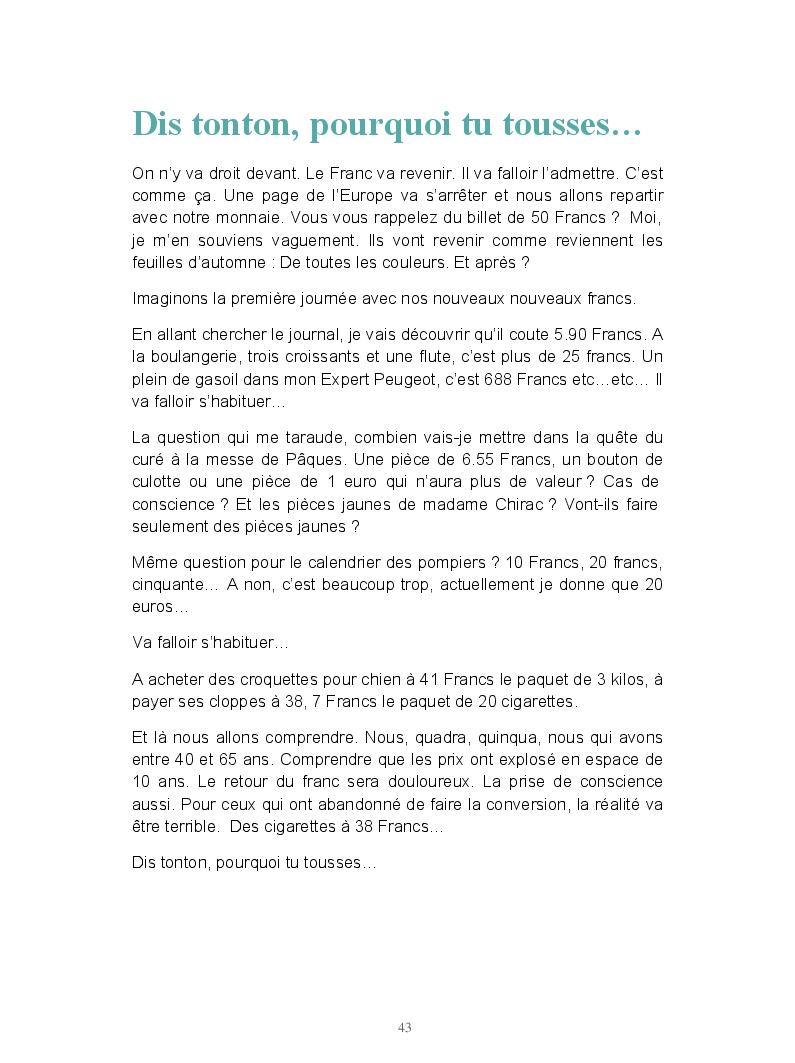 Dis tonton, pourquoi tu tousses…

On n'y va droit devant. Le Franc va revenir. Il va falloir l'admettre. C'est comme ça. Une page de l'Europe va s'arrêter et nous allons repartir avec notre monnaie. Vous vous rappelez du billet de 50 Francs ? Moi, je m'en souviens vaguement. Ils vont revenir comme reviennent les feuilles d'automne : De toutes les couleurs. Et après ?

Imaginons la première journée avec nos nouveaux nouveaux francs.

En allant chercher le journal, je vais découvrir qu'il coute 5.90 Francs. A la boulangerie, trois croissants et une flute, c'est plus de 25 francs. Un plein de gasoil dans mon Expert Peugeot, c'est 688 Francs etc…etc… Il va falloir s'habituer…

La question qui me taraude, combien vais-je mettre dans la quête du curé à la messe de Pâques. Une pièce de 6.55 Francs, un bouton de culotte ou une pièce de 1 euro qui n'aura plus de valeur ? Cas de conscience ? Et les pièces jaunes de madame Chirac ? Vont-ils faire seulement des pièces jaunes ?

Même question pour le calendrier des pompiers ? 10 Francs, 20 francs, cinquante… A non, c'est beaucoup trop, actuellement je donne que 20 euros…

Va falloir s'habituer…

A acheter des croquettes pour chien à 41 Francs le paquet de 3 kilos, à payer ses cloppes à 38, 7 Francs le paquet de 20 cigarettes.

Et là nous allons comprendre. Nous, quadra, quinqua, nous qui avons entre 40 et 65 ans. Comprendre que les prix ont explosé en espace de 10 ans. Le retour du franc sera douloureux. La prise de conscience aussi. Pour ceux qui ont abandonné de faire la conversion, la réalité va être terrible. Des cigarettes à 38 Francs…

Dis tonton, pourquoi tu tousses…

43